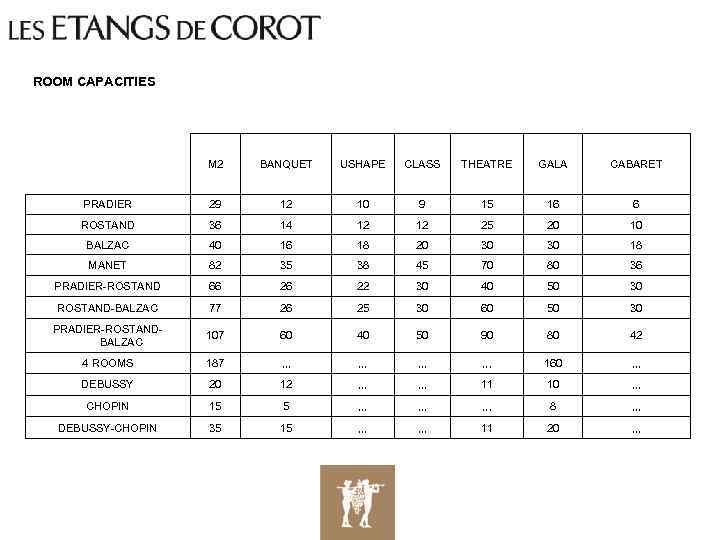 LES ETANGS DE COROT

ROOM CAPACITIES

| | M2 | BANQUET | USHAPE | CLASS | THEATRE | GALA | CABARET |
|---|---|---|---|---|---|---|---|
| PRADIER | 29 | 12 | 10 | 9 | 15 | 16 | 6 |
| ROSTAND | 36 | 14 | 12 | 12 | 25 | 20 | 10 |
| BALZAC | 40 | 16 | 18 | 20 | 30 | 30 | 18 |
| MANET | 82 | 35 | 38 | 45 | 70 | 80 | 36 |
| PRADIER-ROSTAND | 66 | 26 | 22 | 30 | 40 | 50 | 30 |
| ROSTAND-BALZAC | 77 | 26 | 25 | 30 | 60 | 50 | 30 |
| PRADIER-ROSTAND-BALZAC | 107 | 60 | 40 | 50 | 90 | 80 | 42 |
| 4 ROOMS | 187 | ... | ... | ... | ... | 160 | ... |
| DEBUSSY | 20 | 12 | ... | ... | 11 | 10 | ... |
| CHOPIN | 15 | 5 | ... | ... | ... | 8 | ... |
| DEBUSSY-CHOPIN | 35 | 15 | ... | ... | 11 | 20 | ... |